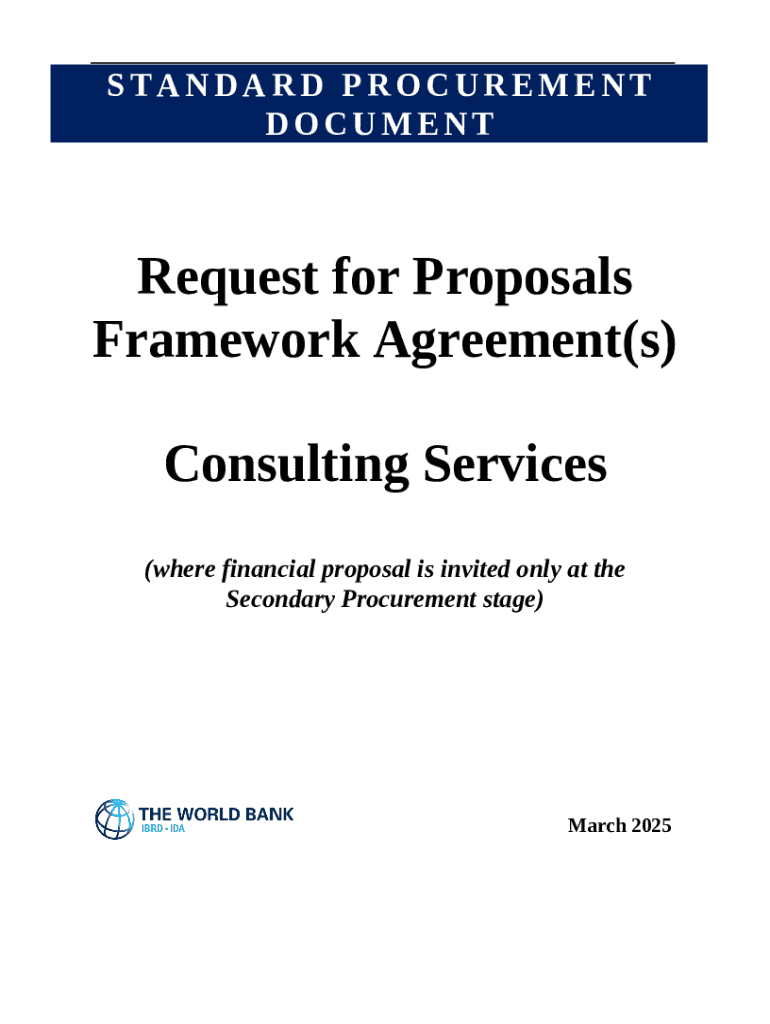 STANDARD PROCUREMENT DOCUMENT

Request for Proposals
Framework Agreement(s)

Consulting Services

(where financial proposal is invited only at the Secondary Procurement stage)

THE WORLD BANK
IBRD • IDA

March 2025